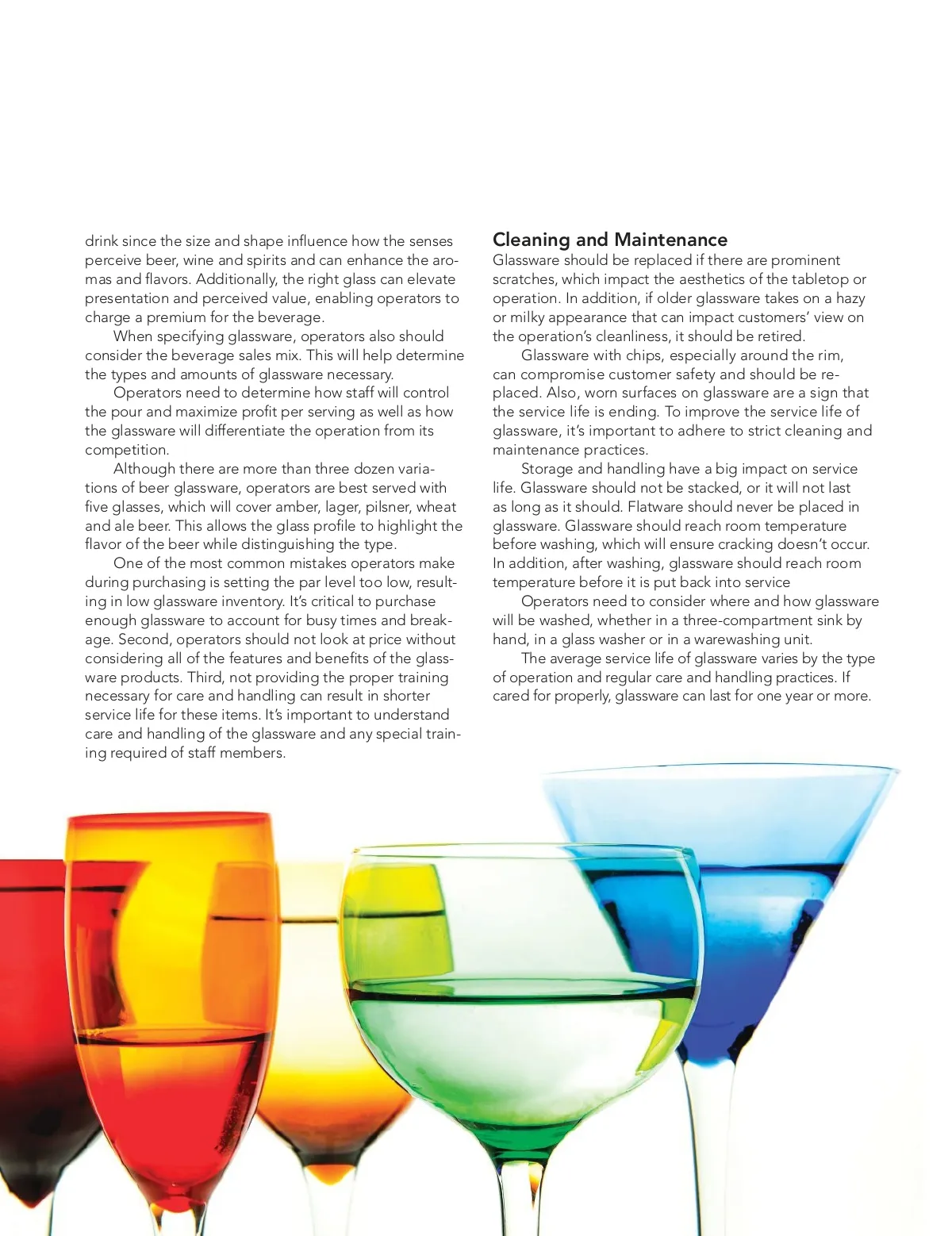 drink since the size and shape influence how the senses perceive beer, wine and spirits and can enhance the aromas and flavors. Additionally, the right glass can elevate presentation and perceived value, enabling operators to charge a premium for the beverage.

When specifying glassware, operators also should consider the beverage sales mix. This will help determine the types and amounts of glassware necessary.

Operators need to determine how staff will control the pour and maximize profit per serving as well as how the glassware will differentiate the operation from its competition.

Although there are more than three dozen variations of beer glassware, operators are best served with five glasses, which will cover amber, lager, pilsner, wheat and ale beer. This allows the glass profile to highlight the flavor of the beer while distinguishing the type.

One of the most common mistakes operators make during purchasing is setting the par level too low, resulting in low glassware inventory. It's critical to purchase enough glassware to account for busy times and breakage. Second, operators should not look at price without considering all of the features and benefits of the glassware products. Third, not providing the proper training necessary for care and handling can result in shorter service life for these items. It's important to understand care and handling of the glassware and any special training required of staff members.

Cleaning and Maintenance

Glassware should be replaced if there are prominent scratches, which impact the aesthetics of the tabletop or operation. In addition, if older glassware takes on a hazy or milky appearance that can impact customers' view on the operation's cleanliness, it should be retired.

Glassware with chips, especially around the rim, can compromise customer safety and should be replaced. Also, worn surfaces on glassware are a sign that the service life is ending. To improve the service life of glassware, it's important to adhere to strict cleaning and maintenance practices.

Storage and handling have a big impact on service life. Glassware should not be stacked, or it will not last as long as it should. Flatware should never be placed in glassware. Glassware should reach room temperature before washing, which will ensure cracking doesn't occur. In addition, after washing, glassware should reach room temperature before it is put back into service

Operators need to consider where and how glassware will be washed, whether in a three-compartment sink by hand, in a glass washer or in a warewashing unit.

The average service life of glassware varies by the type of operation and regular care and handling practices. If cared for properly, glassware can last for one year or more.